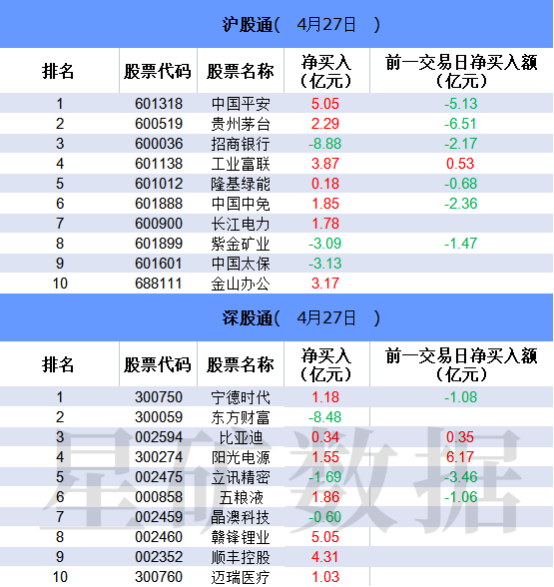 沪股通(　4月27日　)

| 排名 | 股票代码 | 股票名称 | 净买入(亿元) | 前一交易日净买入额(亿元) |
|---|---|---|---|---|
| 1 | 601318 | 中国平安 | 5.05 | -5.13 |
| 2 | 600519 | 贵州茅台 | 2.29 | -6.51 |
| 3 | 600036 | 招商银行 | -8.88 | -2.17 |
| 4 | 601138 | 工业富联 | 3.87 | 0.53 |
| 5 | 601012 | 隆基绿能 | 0.18 | -0.68 |
| 6 | 601888 | 中国中免 | 1.85 | -2.36 |
| 7 | 600900 | 长江电力 | 1.78 | |
| 8 | 601899 | 紫金矿业 | -3.09 | -1.47 |
| 9 | 601601 | 中国太保 | -3.13 | |
| 10 | 688111 | 金山办公 | 3.17 | |

深股通(　4月27日　)

| 排名 | 股票代码 | 股票名称 | 净买入(亿元) | 前一交易日净买入额(亿元) |
|---|---|---|---|---|
| 1 | 300750 | 宁德时代 | 1.18 | -1.08 |
| 2 | 300059 | 东方财富 | -8.48 | |
| 3 | 002594 | 比亚迪 | 0.34 | 0.35 |
| 4 | 300274 | 阳光电源 | 1.55 | 6.17 |
| 5 | 002475 | 立讯精密 | -1.69 | -3.46 |
| 6 | 000858 | 五粮液 | 1.86 | -1.06 |
| 7 | 002459 | 晶澳科技 | -0.60 | |
| 8 | 002460 | 赣锋锂业 | 5.05 | |
| 9 | 002352 | 顺丰控股 | 4.31 | |
| 10 | 300760 | 迈瑞医疗 | 1.03 | |

星矿数据